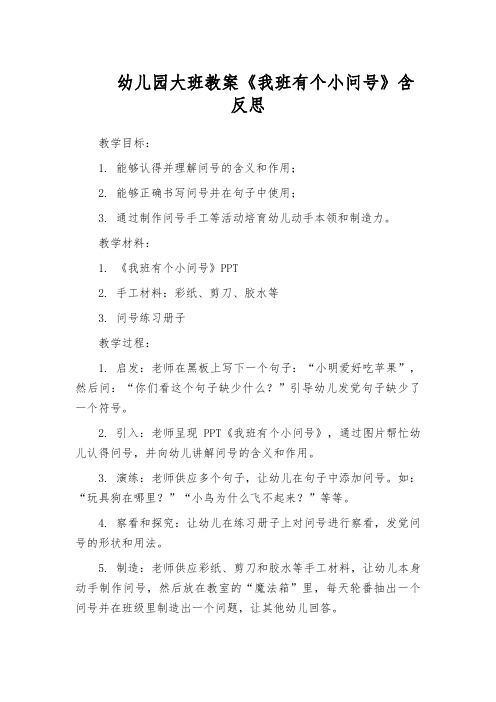 幼儿园大班教案《我班有个小问号》含反思

教学目标：

1. 能够认得并理解问号的含义和作用；

2. 能够正确书写问号并在句子中使用；

3. 通过制作问号手工等活动培育幼儿动手本领和制造力。

教学材料：

1. 《我班有个小问号》PPT

2. 手工材料：彩纸、剪刀、胶水等

3. 问号练习册子

教学过程：

1. 启发：老师在黑板上写下一个句子：“小明爱好吃苹果”，然后问：“你们看这个句子缺少什么？”引导幼儿发觉句子缺少了一个符号。

2. 引入：老师呈现 PPT《我班有个小问号》，通过图片帮忙幼儿认得问号，并向幼儿讲解问号的含义和作用。

3. 演练：老师供应多个句子，让幼儿在句子中添加问号。如：“玩具狗在哪里？”“小鸟为什么飞不起来？”等等。

4. 察看和探究：让幼儿在练习册子上对问号进行察看，发觉问号的形状和用法。

5. 制造：老师供应彩纸、剪刀和胶水等手工材料，让幼儿本身动手制作问号，然后放在教室的“魔法箱”里，每天轮番抽出一个问号并在班级里制造出一个问题，让其他幼儿回答。